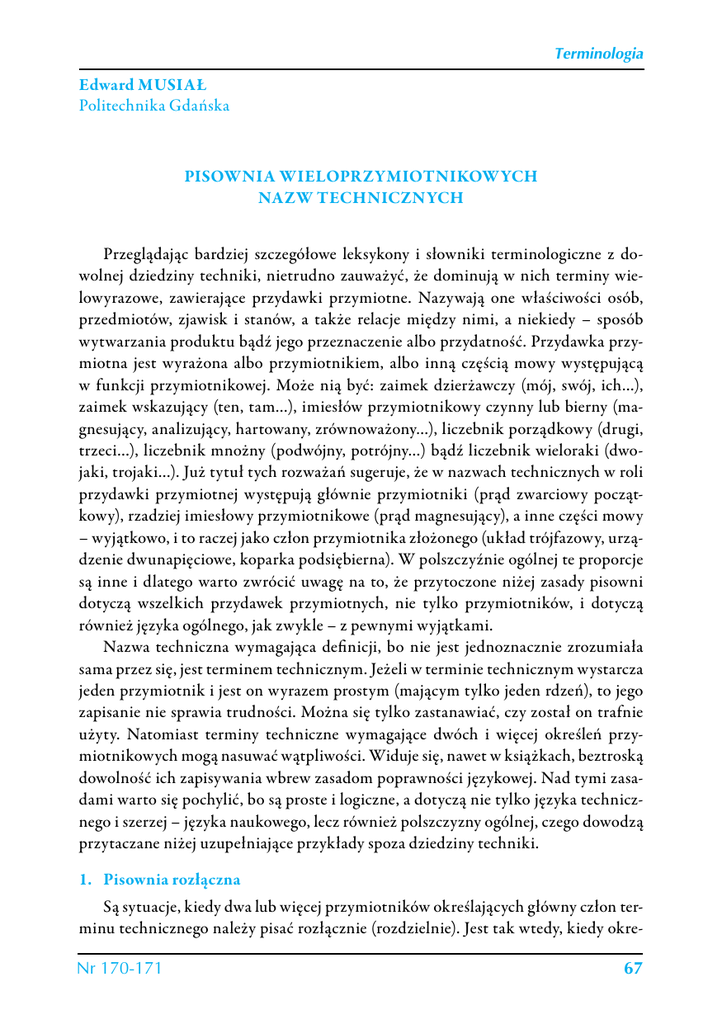 Terminologia

Edward MUSIAŁ
Politechnika Gdańska

PISOWNIA WIELOPRZYMIOTNIKOWYCH NAZW TECHNICZNYCH

Przeglądając bardziej szczegółowe leksykony i słowniki terminologiczne z dowolnej dziedziny techniki, nietrudno zauważyć, że dominują w nich terminy wielowyrazowe, zawierające przydawki przymiotne. Nazywają one właściwości osób, przedmiotów, zjawisk i stanów, a także relacje między nimi, a niekiedy – sposób wytwarzania produktu bądź jego przeznaczenie albo przydatność. Przydawka przymiotna jest wyrażona albo przymiotnikiem, albo inną częścią mowy występującą w funkcji przymiotnikowej. Może nią być: zaimek dzierżawczy (mój, swój, ich...), zaimek wskazujący (ten, tam...), imiesłów przymiotnikowy czynny lub bierny (magnesujący, analizujący, hartowany, zrównoważony...), liczebnik porządkowy (drugi, trzeci...), liczebnik mnożny (podwójny, potrójny...) bądź liczebnik wieloraki (dwojaki, trojaki...). Już tytuł tych rozważań sugeruje, że w nazwach technicznych w roli przydawki przymiotnej występują głównie przymiotniki (prąd zwarciowy początkowy), rzadziej imiesłowy przymiotnikowe (prąd magnesujący), a inne części mowy – wyjątkowo, i to raczej jako człon przymiotnika złożonego (układ trójfazowy, urządzenie dwunapięciowe, koparka podsiębierna). W polszczyźnie ogólnej te proporcje są inne i dlatego warto zwrócić uwagę na to, że przytoczone niżej zasady pisowni dotyczą wszelkich przydawek przymiotnych, nie tylko przymiotników, i dotyczą również języka ogólnego, jak zwykle – z pewnymi wyjątkami.

Nazwa techniczna wymagająca definicji, bo nie jest jednoznacznie zrozumiała sama przez się, jest terminem technicznym. Jeżeli w terminie technicznym wystarcza jeden przymiotnik i jest on wyrazem prostym (mającym tylko jeden rdzeń), to jego zapisanie nie sprawia trudności. Można się tylko zastanawiać, czy został on trafnie użyty. Natomiast terminy techniczne wymagające dwóch i więcej określeń przymiotnikowych mogą nasuwać wątpliwości. Widuje się, nawet w książkach, beztroską dowolność ich zapisywania wbrew zasadom poprawności językowej. Nad tymi zasadami warto się pochylić, bo są proste i logiczne, a dotyczą nie tylko języka technicznego i szerzej – języka naukowego, lecz również polszczyzny ogólnej, czego dowodzą przytaczane niżej uzupełniające przykłady spoza dziedziny techniki.

1. Pisownia rozłączna

Są sytuacje, kiedy dwa lub więcej przymiotników określających główny człon terminu technicznego należy pisać rozłącznie (rozdzielnie). Jest tak wtedy, kiedy okre-

Nr 170-171 67